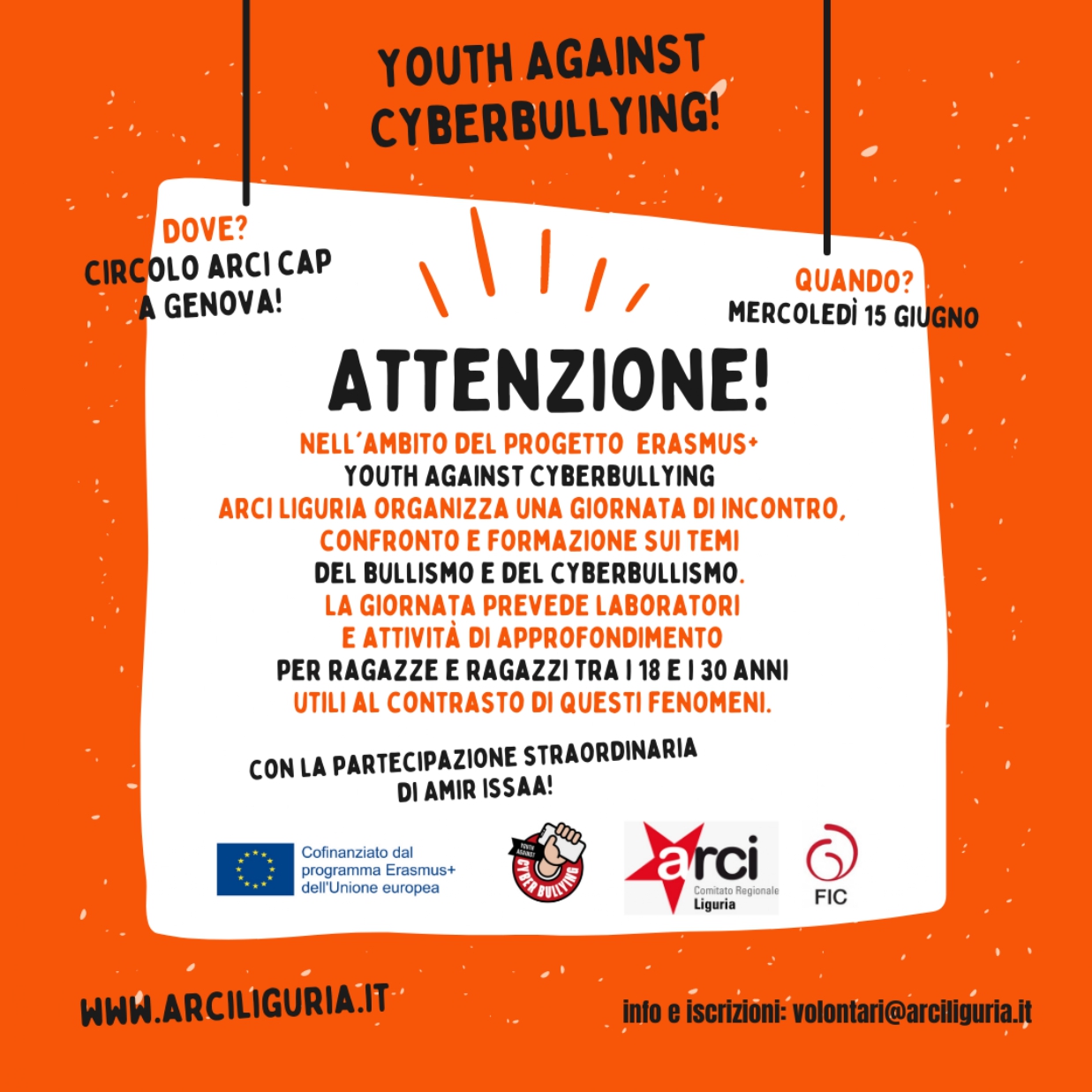 YOUTH AGAINST CYBERBULLYING!

DOVE?
CIRCOLO ARCI CAP A GENOVA!

QUANDO?
MERCOLEDÌ 15 GIUGNO

ATTENZIONE!

NELL'AMBITO DEL PROGETTO ERASMUS+
YOUTH AGAINST CYBERBULLYING
ARCI LIGURIA ORGANIZZA UNA GIORNATA DI INCONTRO, CONFRONTO E FORMAZIONE SUI TEMI DEL BULLISMO E DEL CYBERBULLISMO.
LA GIORNATA PREVEDE LABORATORI E ATTIVITÀ DI APPROFONDIMENTO PER RAGAZZE E RAGAZZI TRA I 18 E I 30 ANNI UTILI AL CONTRASTO DI QUESTI FENOMENI.

CON LA PARTECIPAZIONE STRAORDINARIA DI AMIR ISSAA!

Cofinanziato dal programma Erasmus+ dell'Unione europea

YOUTH AGAINST CYBER BULLYING

arci Comitato Regionale Liguria

FIC

WWW.ARCILIGURIA.IT

info e iscrizioni: volontari@arciliguria.it